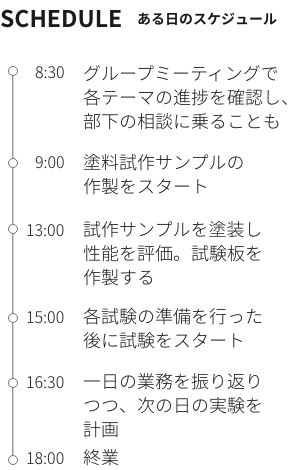 SCHEDULE ある日のスケジュール

8:30 グループミーティングで各テーマの進捗を確認し、部下の相談に乗ることも

9:00 塗料試作サンプルの作製をスタート

13:00 試作サンプルを塗装し性能を評価。試験板を作製する

15:00 各試験の準備を行った後に試験をスタート

16:30 一日の業務を振り返りつつ、次の日の実験を計画

18:00 終業